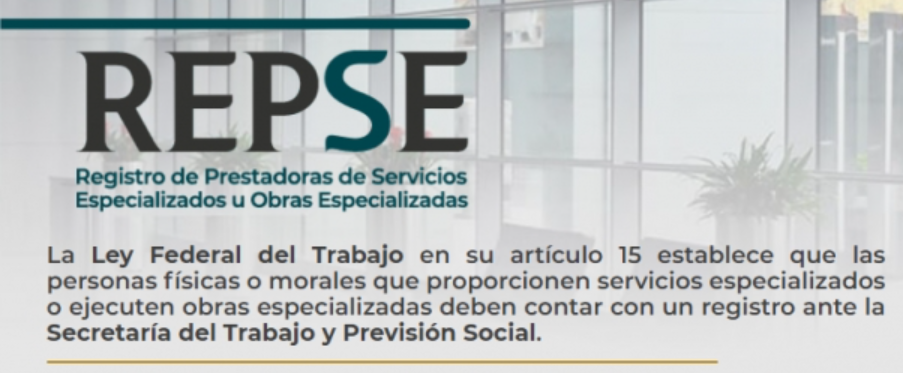 REPSE

Registro de Prestadoras de Servicios Especializados u Obras Especializadas

La Ley Federal del Trabajo en su artículo 15 establece que las personas físicas o morales que proporcionen servicios especializados o ejecuten obras especializadas deben contar con un registro ante la Secretaría del Trabajo y Previsión Social.